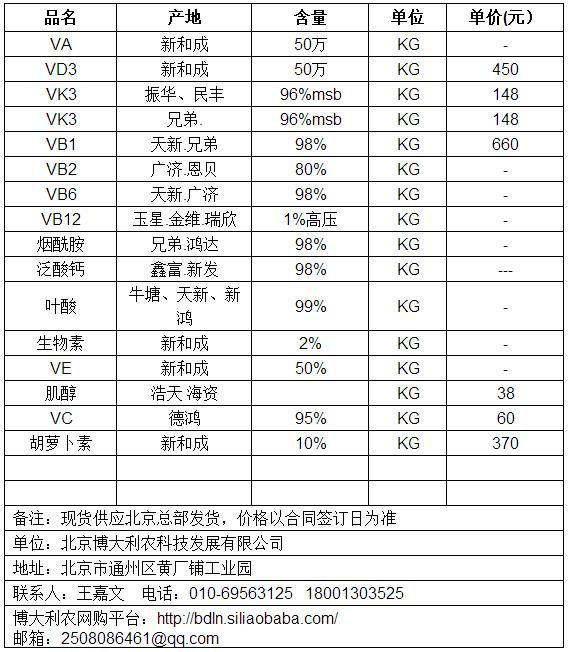 | 品名 | 产地 | 含量 | 单位 | 单价(元) |
|---|---|---|---|---|
| VA | 新和成 | 50万 | KG | - |
| VD3 | 新和成 | 50万 | KG | 450 |
| VK3 | 振华、民丰 | 96%msb | KG | 148 |
| VK3 | 兄弟. | 96%msb | KG | 148 |
| VB1 | 天新.兄弟 | 98% | KG | 660 |
| VB2 | 广济.恩贝 | 80% | KG | - |
| VB6 | 天新.广济 | 98% | KG | - |
| VB12 | 玉星.金维.瑞欣 | 1%高压 | KG | - |
| 烟酰胺 | 兄弟.鸿达 | 98% | KG | - |
| 泛酸钙 | 鑫富.新发 | 98% | KG | --- |
| 叶酸 | 牛塘、天新、新鸿 | 99% | KG | - |
| 生物素 | 新和成 | 2% | KG | - |
| VE | 新和成 | 50% | KG | - |
| 肌醇 | 浩天 海资 | | KG | 38 |
| VC | 德鸿 | 95% | KG | 60 |
| 胡萝卜素 | 新和成 | 10% | KG | 370 |
| | | | | |
| | | | | |

备注：现货供应北京总部发货，价格以合同签订日为准

单位：北京博大利农科技发展有限公司

地址：北京市通州区黄厂铺工业园

联系人：王嘉文　电话：010-69563125　18001303525

博大利农网购平台：http://bdln.siliaobaba.com/
邮箱：2508086461@qq.com